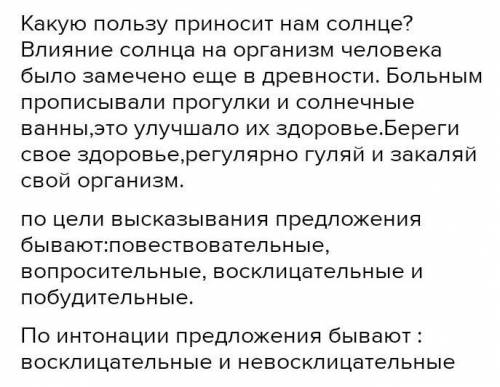 Какую пользу приносит нам солнце? Влияние солнца на организм человека было замечено еще в древности. Больным прописывали прогулки и солнечные ванны,это улучшало их здоровье.Береги свое здоровье,регулярно гуляй и закаляй свой организм.

по цели высказывания предложения бывают:повествовательные, вопросительные, восклицательные и побудительные.

По интонации предложения бывают : восклицательные и невосклицательные